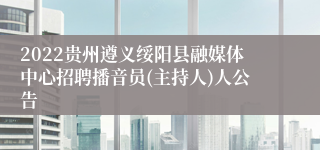 2022贵州遵义绥阳县融媒体中心招聘播音员(主持人)人公告